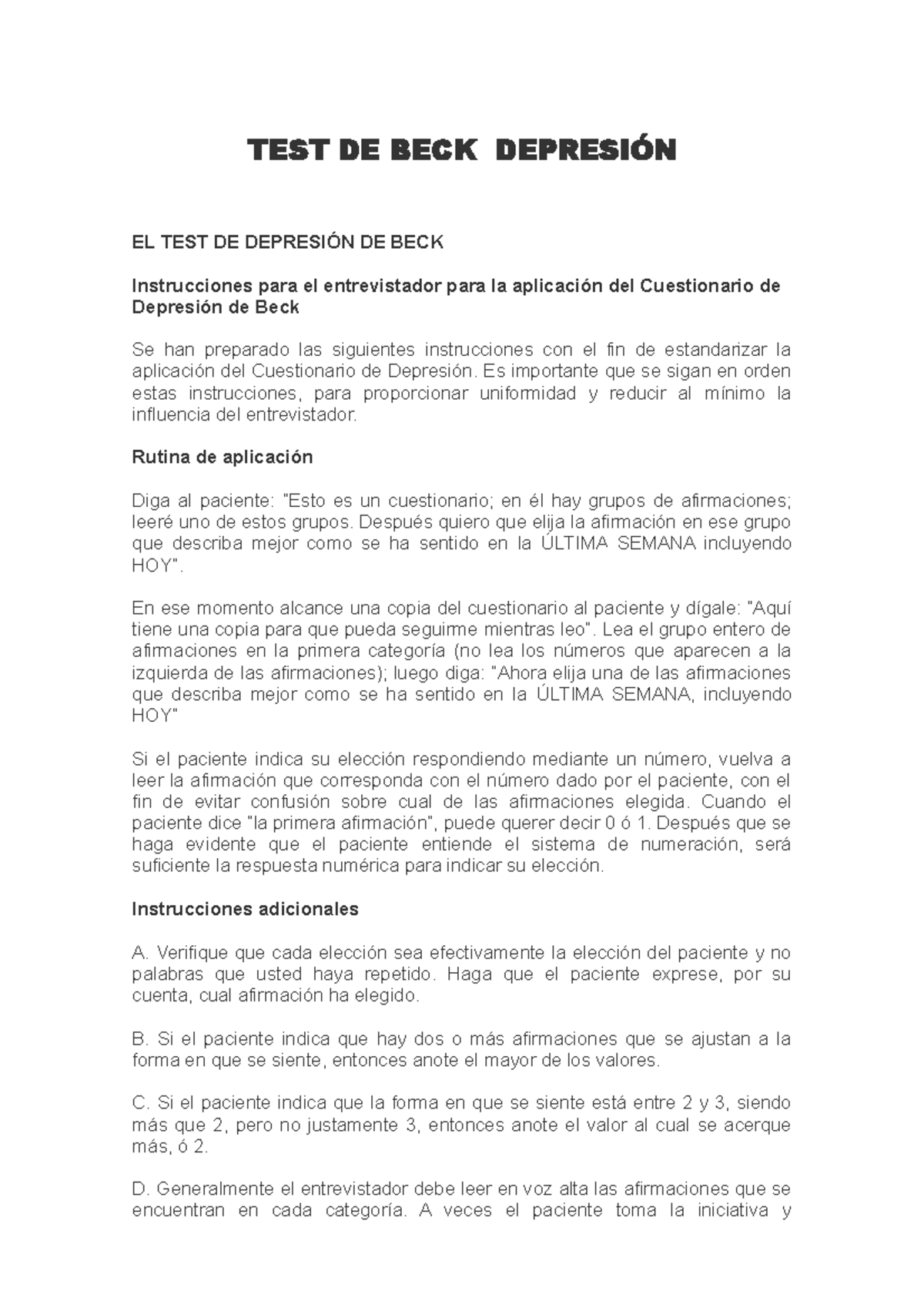 TEST DE BECK DEPRESIÓN

EL TEST DE DEPRESIÓN DE BECK

Instrucciones para el entrevistador para la aplicación del Cuestionario de Depresión de Beck

Se han preparado las siguientes instrucciones con el fin de estandarizar la aplicación del Cuestionario de Depresión. Es importante que se sigan en orden estas instrucciones, para proporcionar uniformidad y reducir al mínimo la influencia del entrevistador.

Rutina de aplicación

Diga al paciente: "Esto es un cuestionario; en él hay grupos de afirmaciones; leeré uno de estos grupos. Después quiero que elija la afirmación en ese grupo que describa mejor como se ha sentido en la ÚLTIMA SEMANA incluyendo HOY".

En ese momento alcance una copia del cuestionario al paciente y dígale: "Aquí tiene una copia para que pueda seguirme mientras leo". Lea el grupo entero de afirmaciones en la primera categoría (no lea los números que aparecen a la izquierda de las afirmaciones); luego diga: "Ahora elija una de las afirmaciones que describa mejor como se ha sentido en la ÚLTIMA SEMANA, incluyendo HOY"

Si el paciente indica su elección respondiendo mediante un número, vuelva a leer la afirmación que corresponda con el número dado por el paciente, con el fin de evitar confusión sobre cual de las afirmaciones elegida. Cuando el paciente dice "la primera afirmación", puede querer decir 0 ó 1. Después que se haga evidente que el paciente entiende el sistema de numeración, será suficiente la respuesta numérica para indicar su elección.

Instrucciones adicionales

A. Verifique que cada elección sea efectivamente la elección del paciente y no palabras que usted haya repetido. Haga que el paciente exprese, por su cuenta, cual afirmación ha elegido.

B. Si el paciente indica que hay dos o más afirmaciones que se ajustan a la forma en que se siente, entonces anote el mayor de los valores.

C. Si el paciente indica que la forma en que se siente está entre 2 y 3, siendo más que 2, pero no justamente 3, entonces anote el valor al cual se acerque más, ó 2.

D. Generalmente el entrevistador debe leer en voz alta las afirmaciones que se encuentran en cada categoría. A veces el paciente toma la iniciativa y